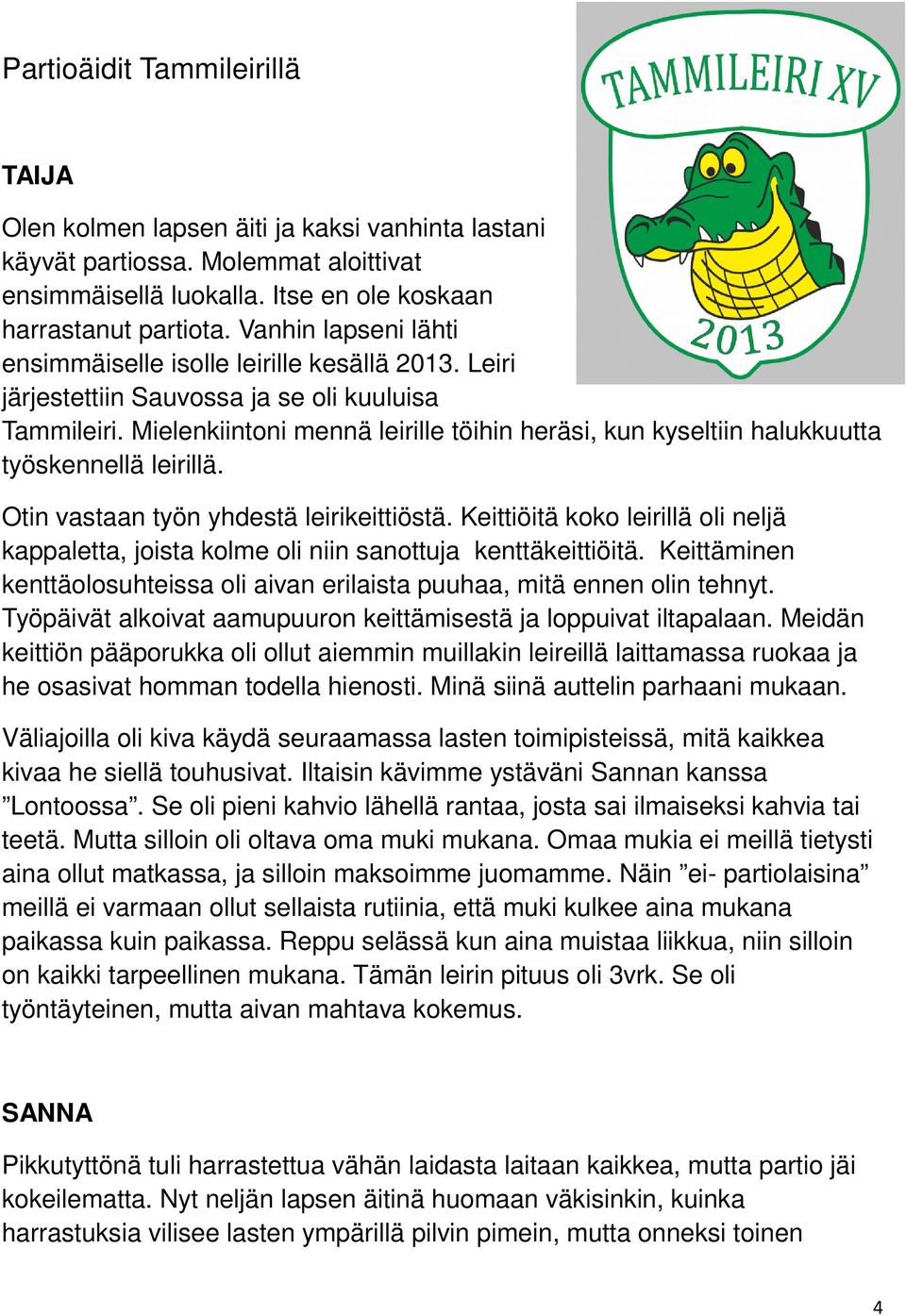 Partioäidit Tammileirillä

TAMMILEIRI XV

2013

TAIJA

Olen kolmen lapsen äiti ja kaksi vanhinta lastani käyvät partiossa. Molemmat aloittivat ensimmäisellä luokalla. Itse en ole koskaan harrastanut partiota. Vanhin lapseni lähti ensimmäiselle isolle leirille kesällä 2013. Leiri järjestettiin Sauvossa ja se oli kuuluisa Tammileiri. Mielenkiintoni mennä leirille töihin heräsi, kun kyseltiin halukkuutta työskennellä leirillä.

Otin vastaan työn yhdestä leirikeittiöstä. Keittiöitä koko leirillä oli neljä kappaletta, joista kolme oli niin sanottuja kenttäkeittiöitä. Keittäminen kenttäolosuhteissa oli aivan erilaista puuhaa, mitä ennen olin tehnyt. Työpäivät alkoivat aamupuuron keittämisestä ja loppuivat iltapalaan. Meidän keittiön pääporukka oli ollut aiemmin muillakin leireillä laittamassa ruokaa ja he osasivat homman todella hienosti. Minä siinä auttelin parhaani mukaan.

Väliajoilla oli kiva käydä seuraamassa lasten toimipisteissä, mitä kaikkea kivaa he siellä touhusivat. Iltaisin kävimme ystäväni Sannan kanssa ”Lontoossa”. Se oli pieni kahvio lähellä rantaa, josta sai ilmaiseksi kahvia tai teetä. Mutta silloin oli oltava oma muki mukana. Omaa mukia ei meillä tietysti aina ollut matkassa, ja silloin maksoimme juomamme. Näin ”ei- partiolaisina” meillä ei varmaan ollut sellaista rutiinia, että muki kulkee aina mukana paikassa kuin paikassa. Reppu selässä kun aina muistaa liikkua, niin silloin on kaikki tarpeellinen mukana. Tämän leirin pituus oli 3vrk. Se oli työntäyteinen, mutta aivan mahtava kokemus.

SANNA

Pikkutyttönä tuli harrastettua vähän laidasta laitaan kaikkea, mutta partio jäi kokeilematta. Nyt neljän lapsen äitinä huomaan väkisinkin, kuinka harrastuksia vilisee lasten ympärillä pilvin pimein, mutta onneksi toinen

4